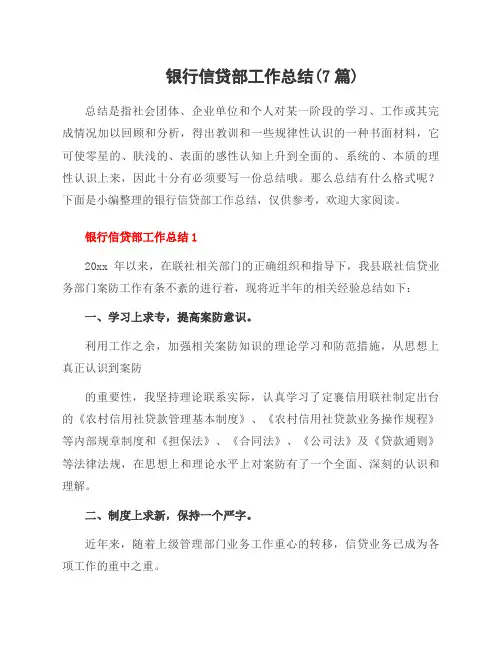 银行信贷部工作总结(7篇)

总结是指社会团体、企业单位和个人对某一阶段的学习、工作或其完成情况加以回顾和分析，得出教训和一些规律性认识的一种书面材料，它可使零星的、肤浅的、表面的感性认知上升到全面的、系统的、本质的理性认识上来，因此十分有必须要写一份总结哦。那么总结有什么格式呢？下面是小编整理的银行信贷部工作总结，仅供参考，欢迎大家阅读。

银行信贷部工作总结1

20xx 年以来，在联社相关部门的正确组织和指导下，我县联社信贷业务部门案防工作有条不紊的进行着，现将近半年的相关经验总结如下：

一、学习上求专，提高案防意识。

利用工作之余，加强相关案防知识的理论学习和防范措施，从思想上真正认识到案防

的重要性，我坚持理论联系实际，认真学习了定襄信用联社制定出台的《农村信用社贷款管理基本制度》、《农村信用社贷款业务操作规程》等内部规章制度和《担保法》、《合同法》、《公司法》及《贷款通则》等法律法规，在思想上和理论水平上对案防有了一个全面、深刻的认识和理解。

二、制度上求新，保持一个严字。

近年来，随着上级管理部门业务工作重心的转移，信贷业务已成为各项工作的重中之重。